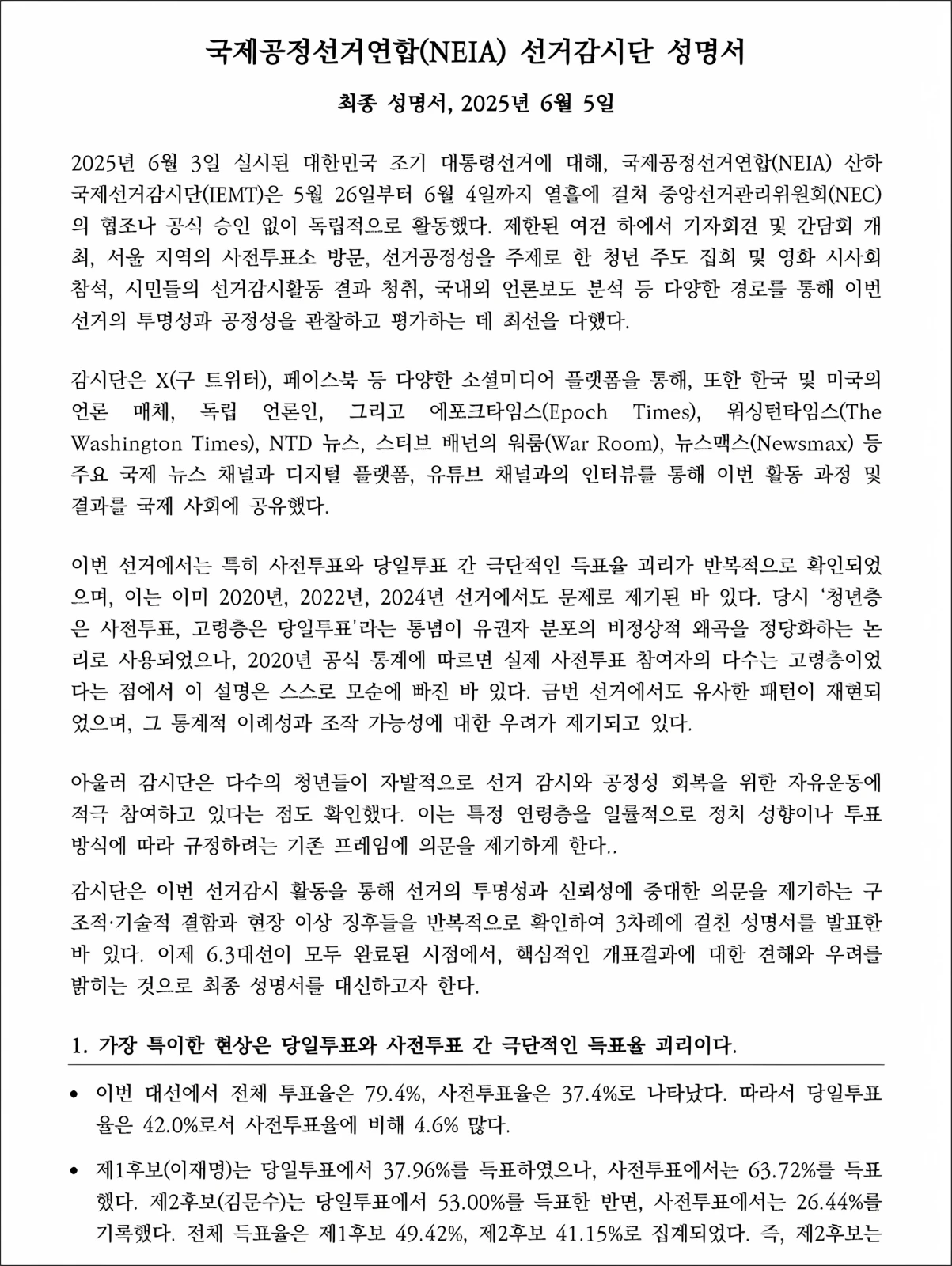 국제공정선거연합(NEIA) 선거감시단 성명서

최종 성명서, 2025년 6월 5일

2025년 6월 3일 실시된 대한민국 조기 대통령선거에 대해, 국제공정선거연합(NEIA) 산하 국제선거감시단(IEMT)은 5월 26일부터 6월 4일까지 열흘에 걸쳐 중앙선거관리위원회(NEC)의 협조나 공식 승인 없이 독립적으로 활동했다. 제한된 여건 하에서 기자회견 및 간담회 개최, 서울 지역의 사전투표소 방문, 선거공정성을 주제로 한 청년 주도 집회 및 영화 시사회 참석, 시민들의 선거감시활동 결과 청취, 국내외 언론보도 분석 등 다양한 경로를 통해 이번 선거의 투명성과 공정성을 관찰하고 평가하는 데 최선을 다했다.

감시단은 X(구 트위터), 페이스북 등 다양한 소셜미디어 플랫폼을 통해, 또한 한국 및 미국의 언론 매체, 독립 언론인, 그리고 에포크타임스(Epoch Times), 워싱턴타임스(The Washington Times), NTD 뉴스, 스티브 배넌의 워룸(War Room), 뉴스맥스(Newsmax) 등 주요 국제 뉴스 채널과 디지털 플랫폼, 유튜브 채널과의 인터뷰를 통해 이번 활동 과정 및 결과를 국제 사회에 공유했다.

이번 선거에서는 특히 사전투표와 당일투표 간 극단적인 득표율 괴리가 반복적으로 확인되었으며, 이는 이미 2020년, 2022년, 2024년 선거에서도 문제로 제기된 바 있다. 당시 '청년층은 사전투표, 고령층은 당일투표'라는 통념이 유권자 분포의 비정상적 왜곡을 정당화하는 논리로 사용되었으나, 2020년 공식 통계에 따르면 실제 사전투표 참여자의 다수는 고령층이었다는 점에서 이 설명은 스스로 모순에 빠진 바 있다. 금번 선거에서도 유사한 패턴이 재현되었으며, 그 통계적 이례성과 조작 가능성에 대한 우려가 제기되고 있다.

아울러 감시단은 다수의 청년들이 자발적으로 선거 감시와 공정성 회복을 위한 자유운동에 적극 참여하고 있다는 점도 확인했다. 이는 특정 연령층을 일률적으로 정치 성향이나 투표 방식에 따라 규정하려는 기존 프레임에 의문을 제기하게 한다..

감시단은 이번 선거감시 활동을 통해 선거의 투명성과 신뢰성에 중대한 의문을 제기하는 구조적·기술적 결함과 현장 이상 징후들을 반복적으로 확인하여 3차례에 걸친 성명서를 발표한 바 있다. 이제 6.3대선이 모두 완료된 시점에서, 핵심적인 개표결과에 대한 견해와 우려를 밝히는 것으로 최종 성명서를 대신하고자 한다.

1. 가장 특이한 현상은 당일투표와 사전투표 간 극단적인 득표율 괴리이다.

• 이번 대선에서 전체 투표율은 79.4%, 사전투표율은 37.4%로 나타났다. 따라서 당일투표율은 42.0%로서 사전투표율에 비해 4.6% 많다.

• 제1후보(이재명)는 당일투표에서 37.96%를 득표하였으나, 사전투표에서는 63.72%를 득표했다. 제2후보(김문수)는 당일투표에서 53.00%를 득표한 반면, 사전투표에서는 26.44%를 기록했다. 전체 득표율은 제1후보 49.42%, 제2후보 41.15%로 집계되었다. 즉, 제2후보는